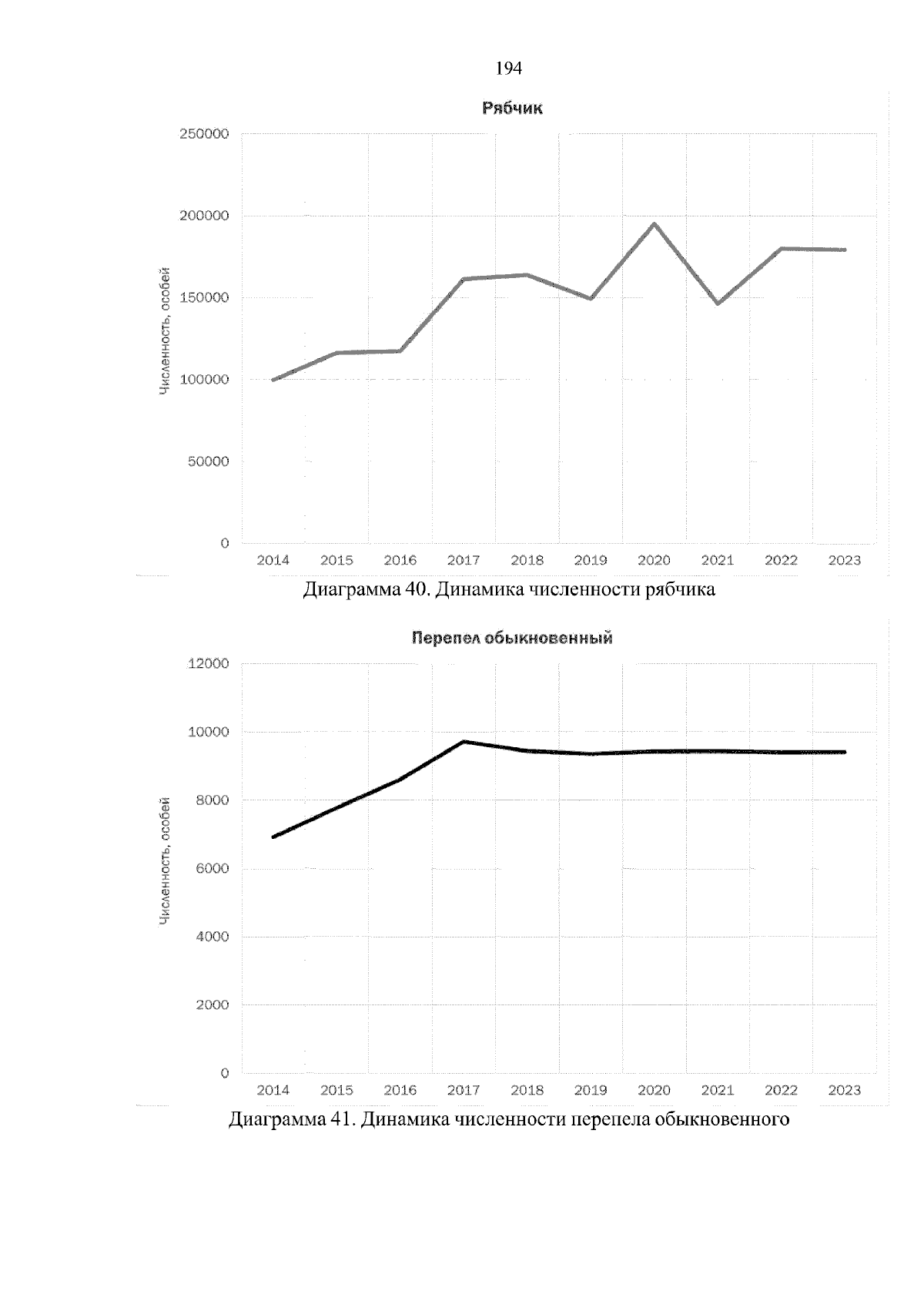 194

Рябчик

250000

200000

150000

100000

50000

0

Численность, особей

2014 2015 2016 2017 2018 2019 2020 2021 2022 2023

Диаграмма 40. Динамика численности рябчика

Перепел обыкновенный

12000

10000

8000

6000

4000

2000

0

Численность, особей

2014 2015 2016 2017 2018 2019 2020 2021 2022 2023

Диаграмма 41. Динамика численности перепела обыкновенного